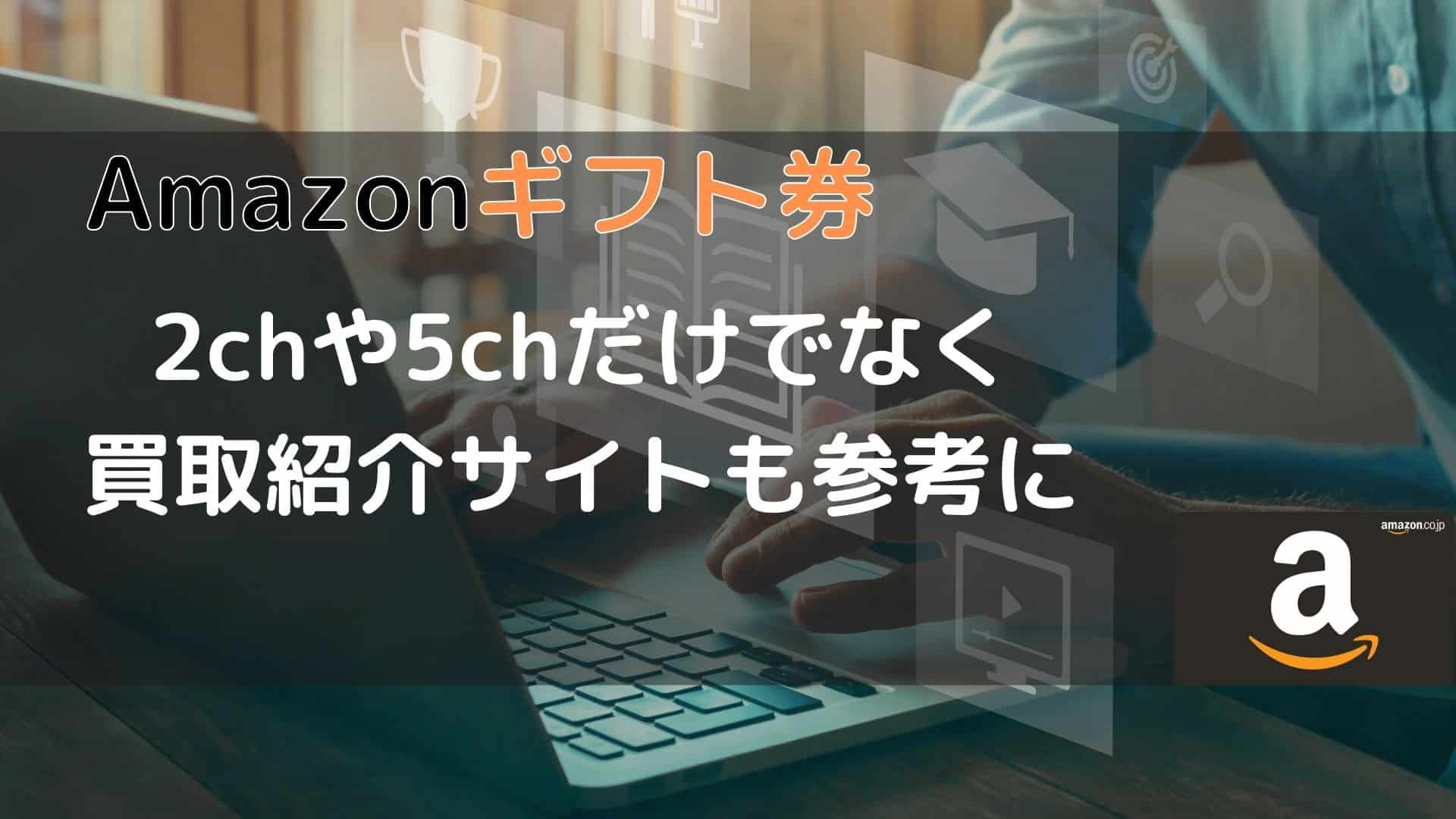 Amazonギフト券

2chや5chだけでなく
買取紹介サイトも参考に

amazon.co.jp
a